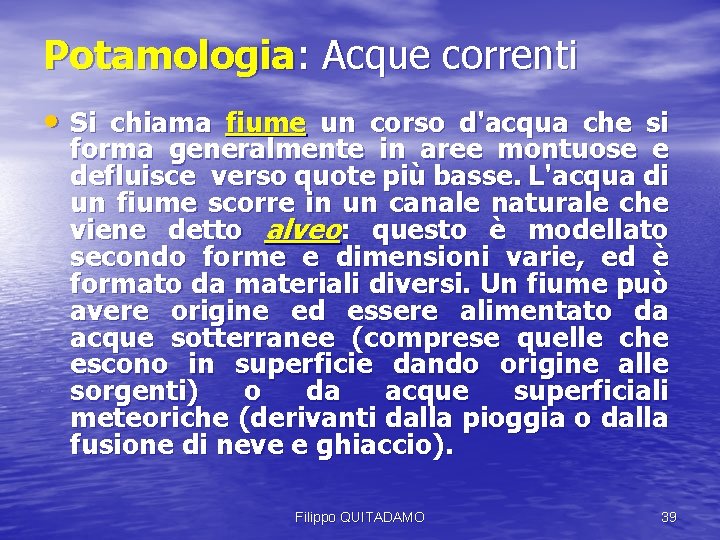 Potamologia: Acque correnti

• Si chiama fiume un corso d'acqua che si forma generalmente in aree montuose e defluisce verso quote più basse. L'acqua di un fiume scorre in un canale naturale che viene detto alveo: questo è modellato secondo forme e dimensioni varie, ed è formato da materiali diversi. Un fiume può avere origine ed essere alimentato da acque sotterranee (comprese quelle che escono in superficie dando origine alle sorgenti) o da acque superficiali meteoriche (derivanti dalla pioggia o dalla fusione di neve e ghiaccio).

Filippo QUITADAMO

39